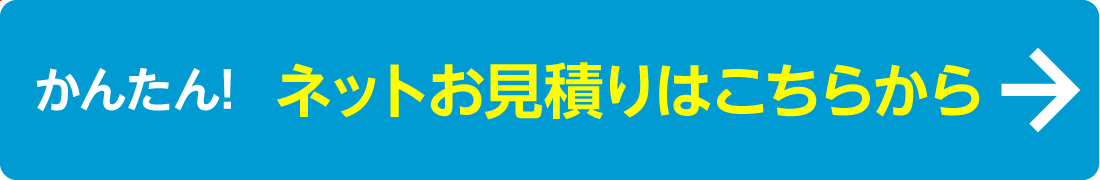 かんたん! ネットお見積りはこちらから